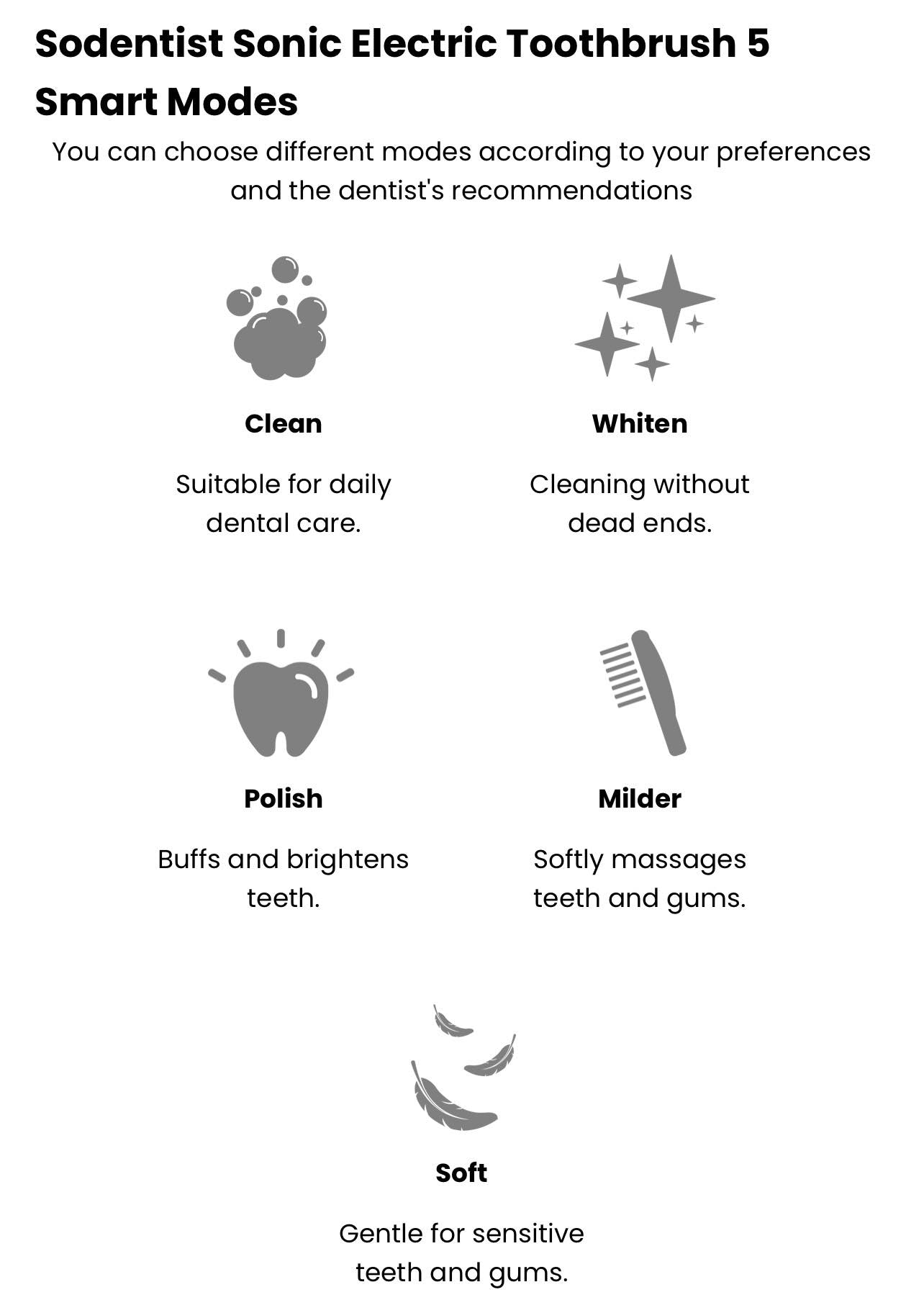 Sodentist Sonic Electric Toothbrush 5 Smart Modes

You can choose different modes according to your preferences and the dentist's recommendations

Clean

Suitable for daily dental care.

Whiten

Cleaning without dead ends.

Polish

Buffs and brightens teeth.

Milder

Softly massages teeth and gums.

Soft

Gentle for sensitive teeth and gums.